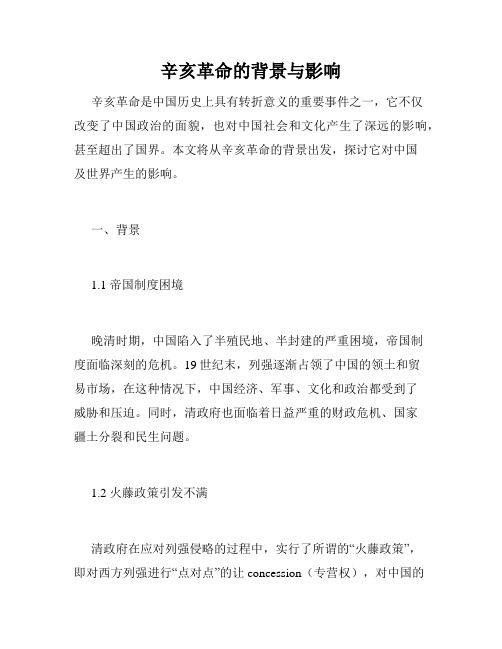 辛亥革命的背景与影响

辛亥革命是中国历史上具有转折意义的重要事件之一，它不仅改变了中国政治的面貌，也对中国社会和文化产生了深远的影响，甚至超出了国界。本文将从辛亥革命的背景出发，探讨它对中国及世界产生的影响。

一、背景

1.1 帝国制度困境

晚清时期，中国陷入了半殖民地、半封建的严重困境，帝国制度面临深刻的危机。19 世纪末，列强逐渐占领了中国的领土和贸易市场，在这种情况下，中国经济、军事、文化和政治都受到了威胁和压迫。同时，清政府也面临着日益严重的财政危机、国家疆土分裂和民生问题。

1.2 火藤政策引发不满

清政府在应对列强侵略的过程中，实行了所谓的“火藤政策”，即对西方列强进行“点对点”的让 concession（专营权），对中国的